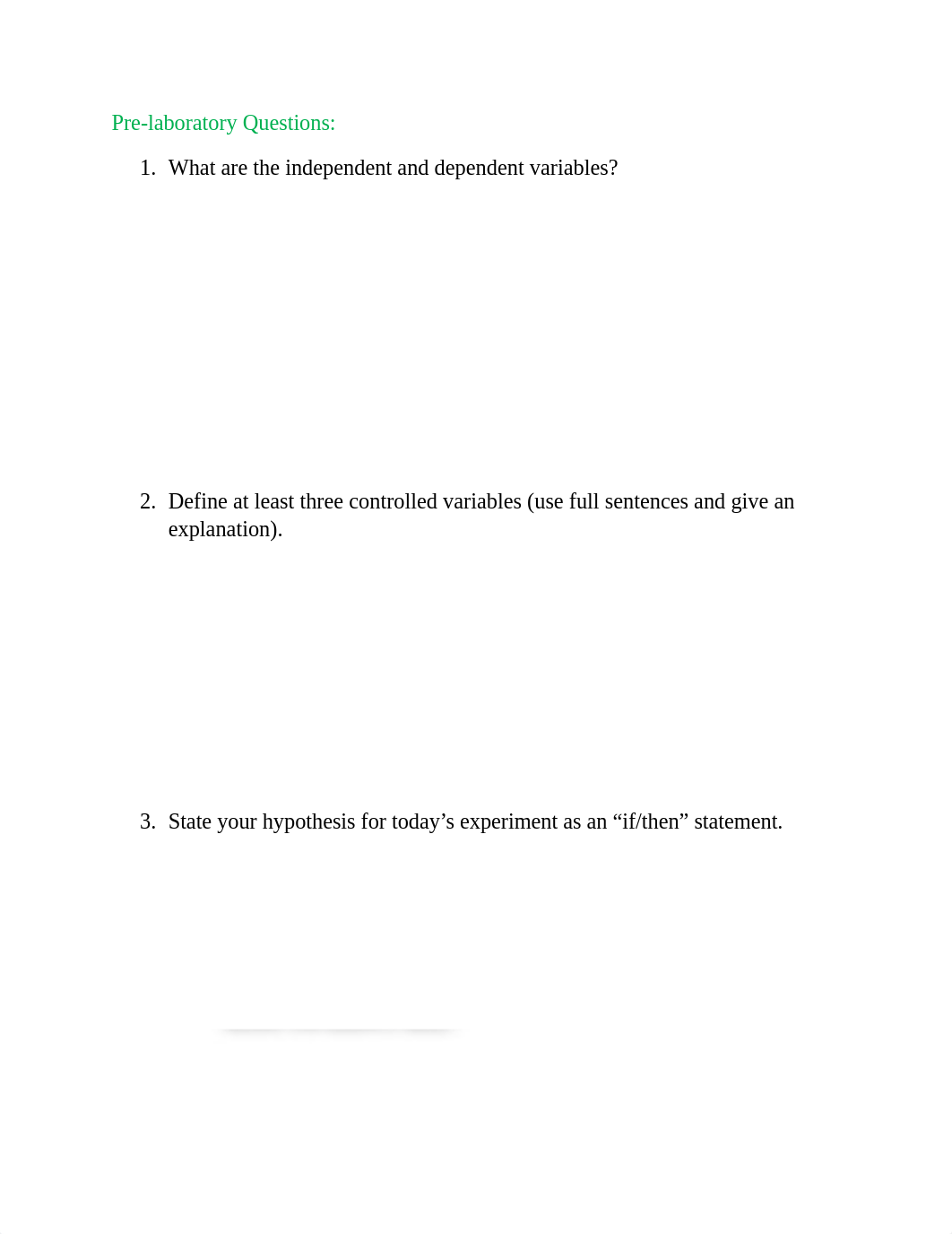 Pre-laboratory Questions:

1. What are the independent and dependent variables?

2. Define at least three controlled variables (use full sentences and give an explanation).

3. State your hypothesis for today’s experiment as an “if/then” statement.